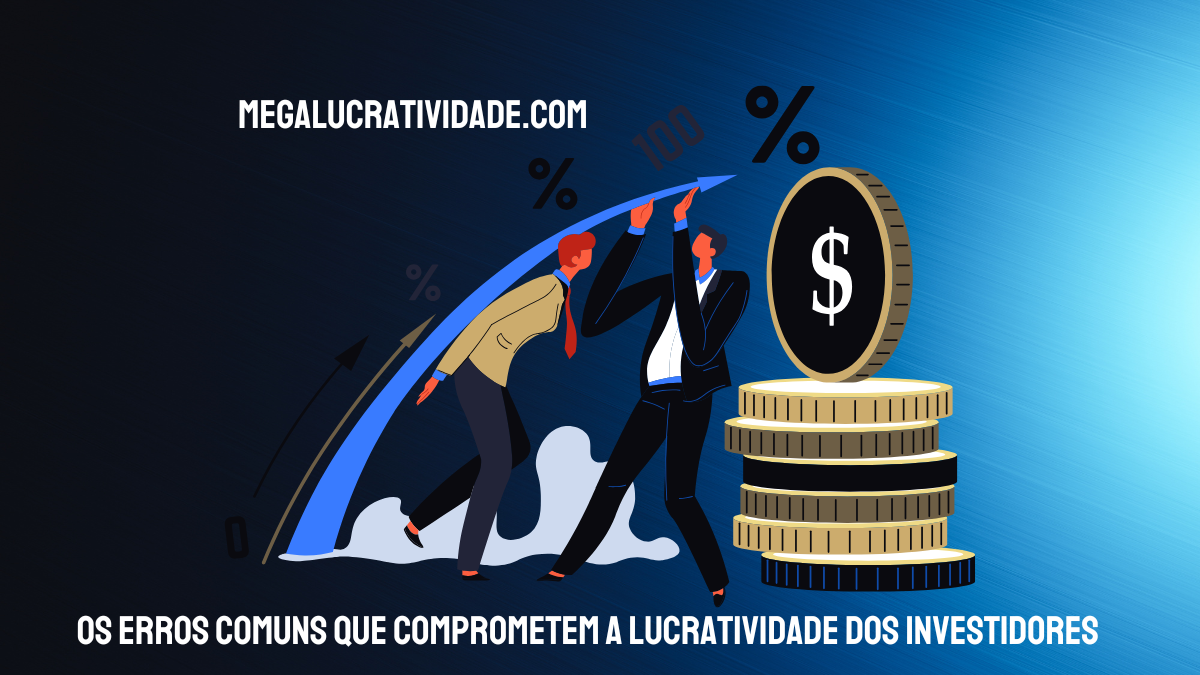 MEGALUCRATIVIDADE.COM

%

100

%

%

0

$

OS ERROS COMUNS QUE COMPROMETEM A LUCRATIVIDADE DOS INVESTIDORES